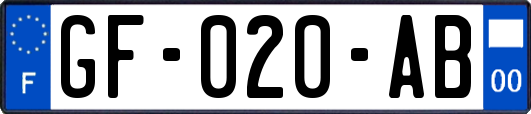 F

GF-020-AB

00